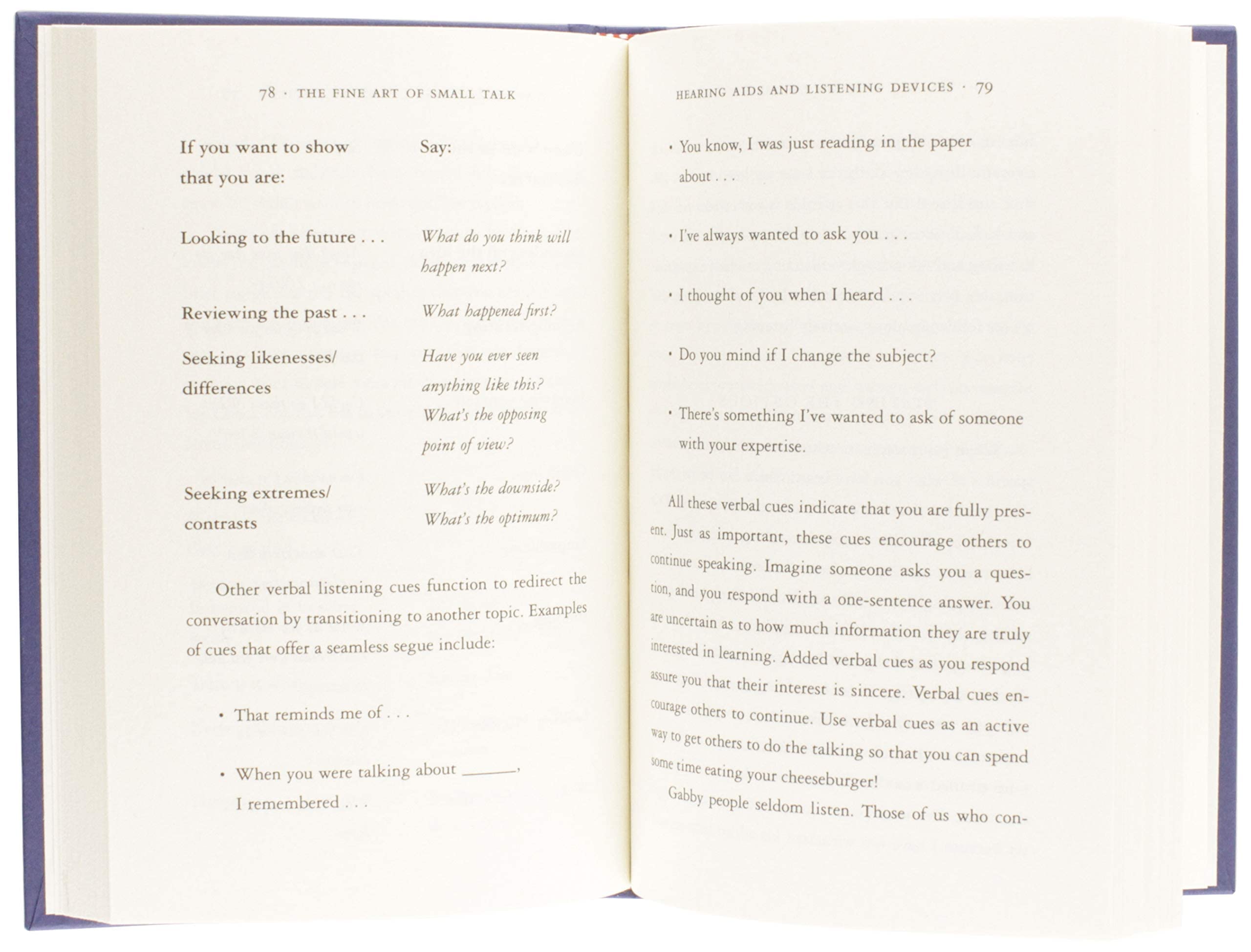 78 · THE FINE ART OF SMALL TALK

| If you want to show that you are: | Say: |
|---|---|
| Looking to the future . . . | What do you think will happen next? |
| Reviewing the past . . . | What happened first? |
| Seeking likenesses/ differences | Have you ever seen anything like this? What's the opposing point of view? |
| Seeking extremes/ contrasts | What's the downside? What's the optimum? |

Other verbal listening cues function to redirect the conversation by transitioning to another topic. Examples of cues that offer a seamless segue include:

• That reminds me of . . .

• When you were talking about ____, I remembered . . .

HEARING AIDS AND LISTENING DEVICES · 79

• You know, I was just reading in the paper about . . .

• I've always wanted to ask you . . .

• I thought of you when I heard . . .

• Do you mind if I change the subject?

• There's something I've wanted to ask of someone with your expertise.

All these verbal cues indicate that you are fully present. Just as important, these cues encourage others to continue speaking. Imagine someone asks you a question, and you respond with a one-sentence answer. You are uncertain as to how much information they are truly interested in learning. Added verbal cues as you respond assure you that their interest is sincere. Verbal cues encourage others to continue. Use verbal cues as an active way to get others to do the talking so that you can spend some time eating your cheeseburger!

Gabby people seldom listen. Those of us who con-